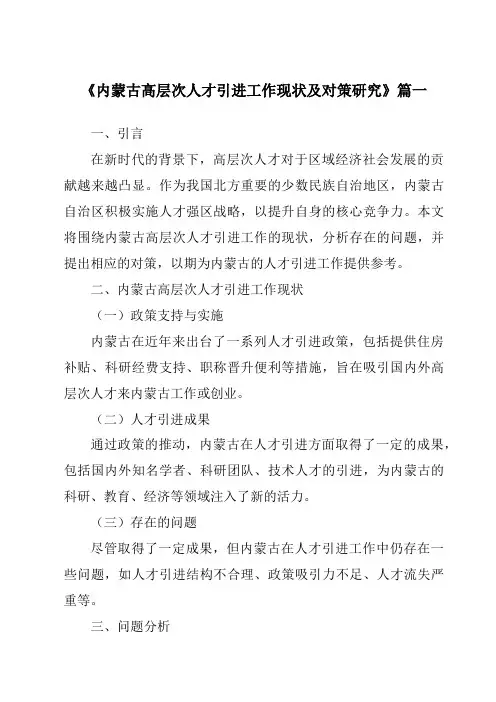 《内蒙古高层次人才引进工作现状及对策研究》篇一

一、引言

在新时代的背景下，高层次人才对于区域经济社会发展的贡献越来越凸显。作为我国北方重要的少数民族自治地区，内蒙古自治区积极实施人才强区战略，以提升自身的核心竞争力。本文将围绕内蒙古高层次人才引进工作的现状，分析存在的问题，并提出相应的对策，以期为内蒙古的人才引进工作提供参考。

二、内蒙古高层次人才引进工作现状

（一）政策支持与实施

内蒙古在近年来出台了一系列人才引进政策，包括提供住房补贴、科研经费支持、职称晋升便利等措施，旨在吸引国内外高层次人才来内蒙古工作或创业。

（二）人才引进成果

通过政策的推动，内蒙古在人才引进方面取得了一定的成果，包括国内外知名学者、科研团队、技术人才的引进，为内蒙古的科研、教育、经济等领域注入了新的活力。

（三）存在的问题

尽管取得了一定成果，但内蒙古在人才引进工作中仍存在一些问题，如人才引进结构不合理、政策吸引力不足、人才流失严重等。

三、问题分析